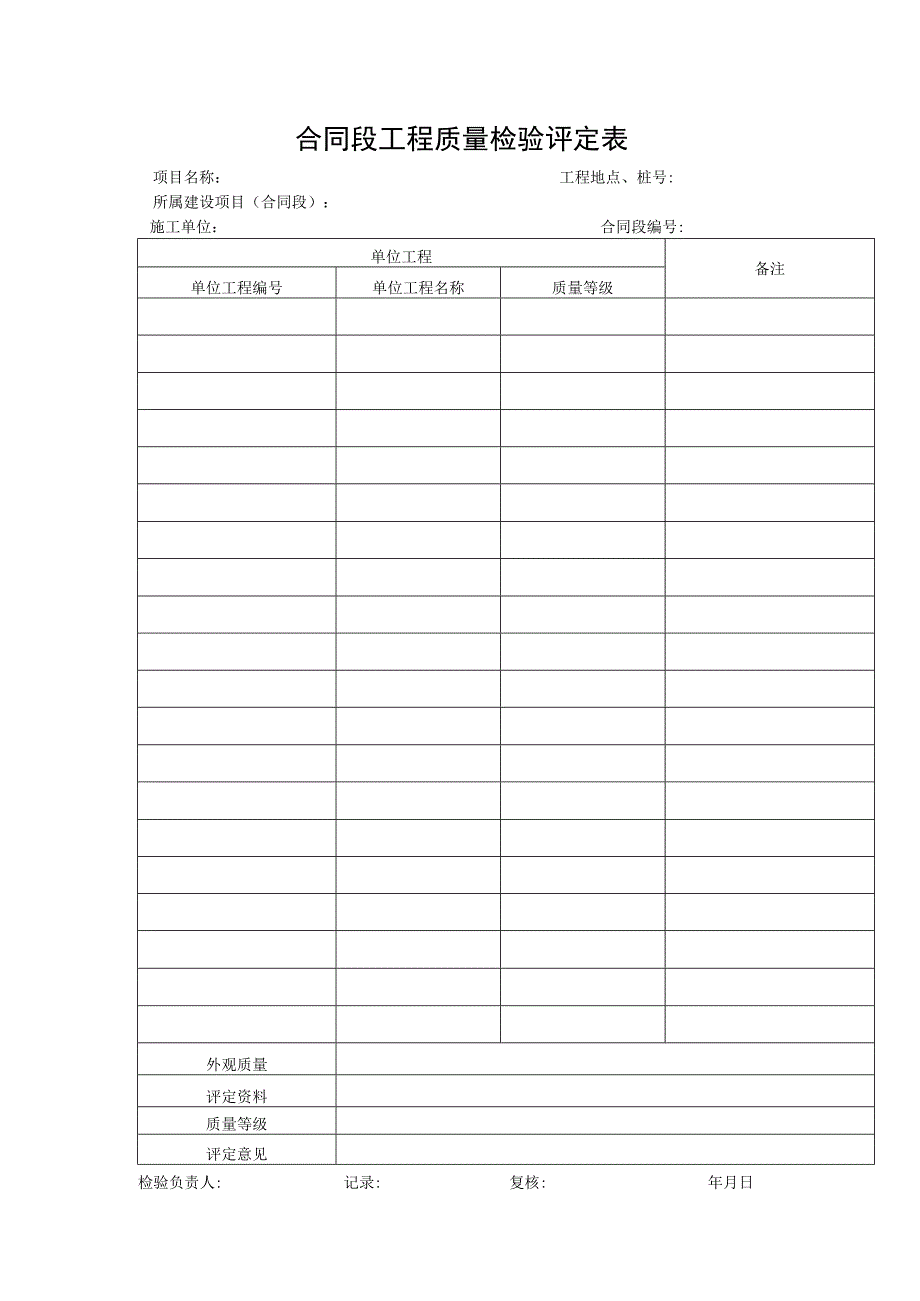 合同段工程质量检验评定表

项目名称：　　　　　　　　　　　　　　　　　　　　工程地点、桩号：

所属建设项目（合同段）：

施工单位：　　　　　　　　　　　　　　　　　　　　合同段编号：

| 单位工程 | | | 备注 |
|---|---|---|---|
| 单位工程编号 | 单位工程名称 | 质量等级 | |
| | | | |
| | | | |
| | | | |
| | | | |
| | | | |
| | | | |
| | | | |
| | | | |
| | | | |
| | | | |
| | | | |
| | | | |
| | | | |
| | | | |
| | | | |
| | | | |
| | | | |
| | | | |
| | | | |
| | | | |
| 外观质量 | | | |
| 评定资料 | | | |
| 质量等级 | | | |
| 评定意见 | | | |

检验负责人：　　　　　记录：　　　　　复核：　　　　　年月日